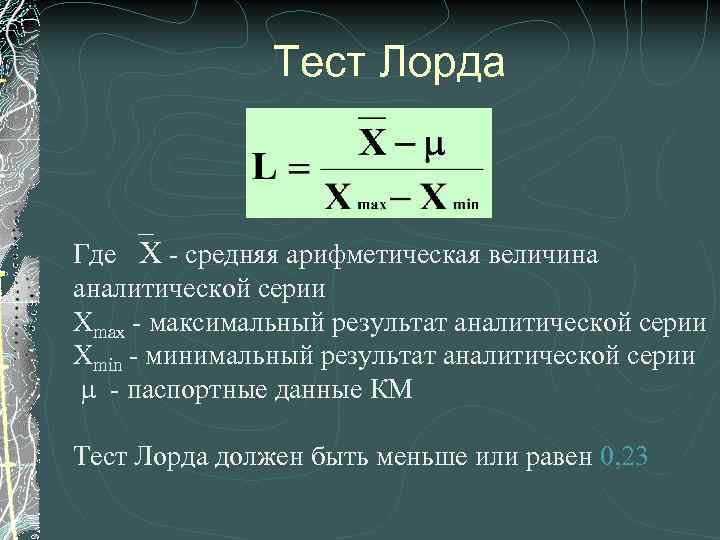 Тест Лорда

$L = \frac{\overline{X} - \mu}{X_{max} - X_{min}}$

Где $\overline{X}$ - средняя арифметическая величина аналитической серии
$X_{max}$ - максимальный результат аналитической серии
$X_{min}$ - минимальный результат аналитической серии
$\mu$ - паспортные данные КМ

Тест Лорда должен быть меньше или равен 0,23